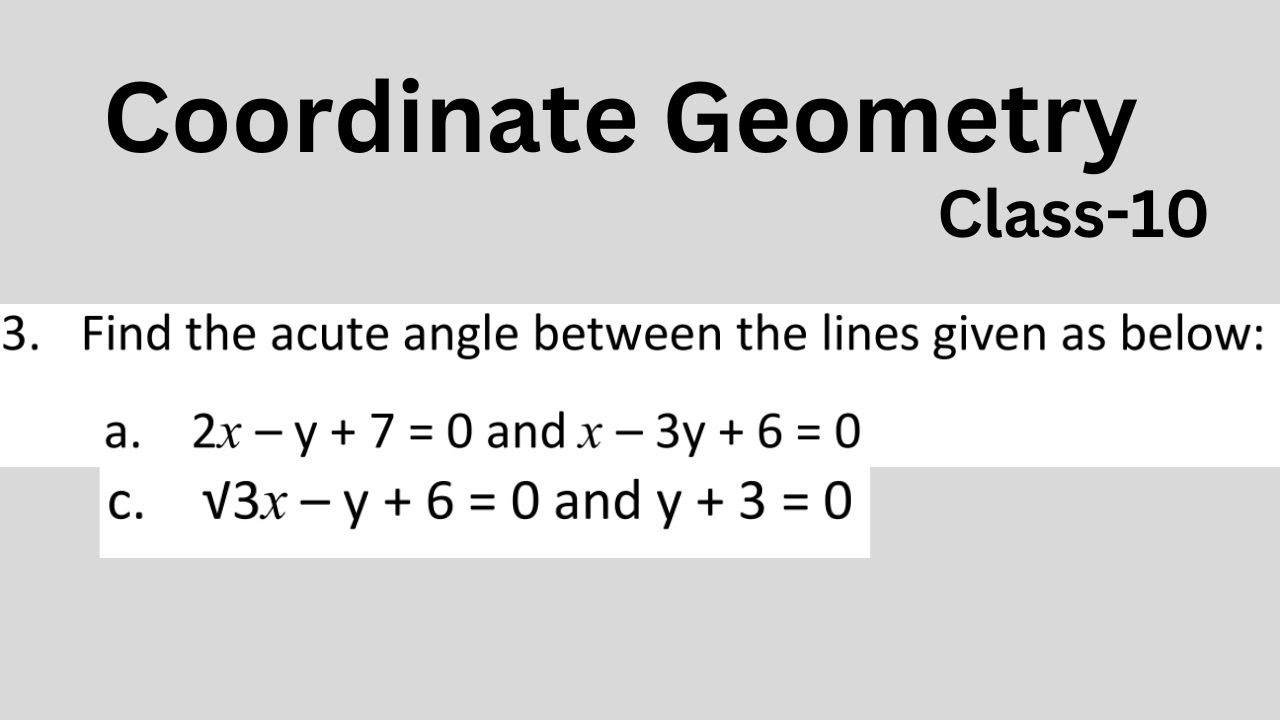 Coordinate Geometry

Class-10

3. Find the acute angle between the lines given as below:

a. $2x - y + 7 = 0$ and $x - 3y + 6 = 0$

c. $\sqrt{3}x - y + 6 = 0$ and $y + 3 = 0$